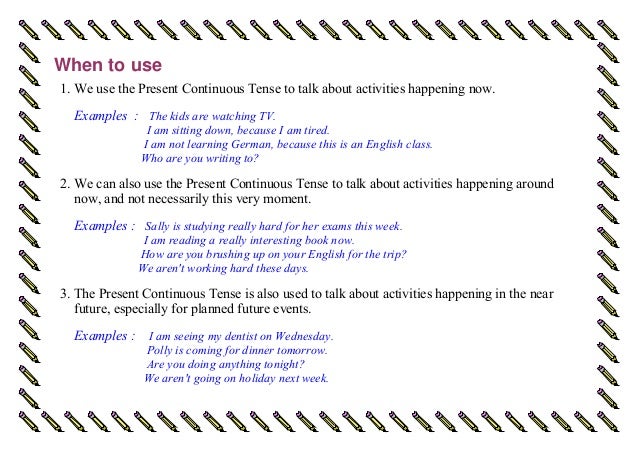 When to use

1. We use the Present Continuous Tense to talk about activities happening now.

Examples : The kids are watching TV.
I am sitting down, because I am tired.
I am not learning German, because this is an English class.
Who are you writing to?

2. We can also use the Present Continuous Tense to talk about activities happening around now, and not necessarily this very moment.

Examples : Sally is studying really hard for her exams this week.
I am reading a really interesting book now.
How are you brushing up on your English for the trip?
We aren't working hard these days.

3. The Present Continuous Tense is also used to talk about activities happening in the near future, especially for planned future events.

Examples : I am seeing my dentist on Wednesday.
Polly is coming for dinner tomorrow.
Are you doing anything tonight?
We aren't going on holiday next week.